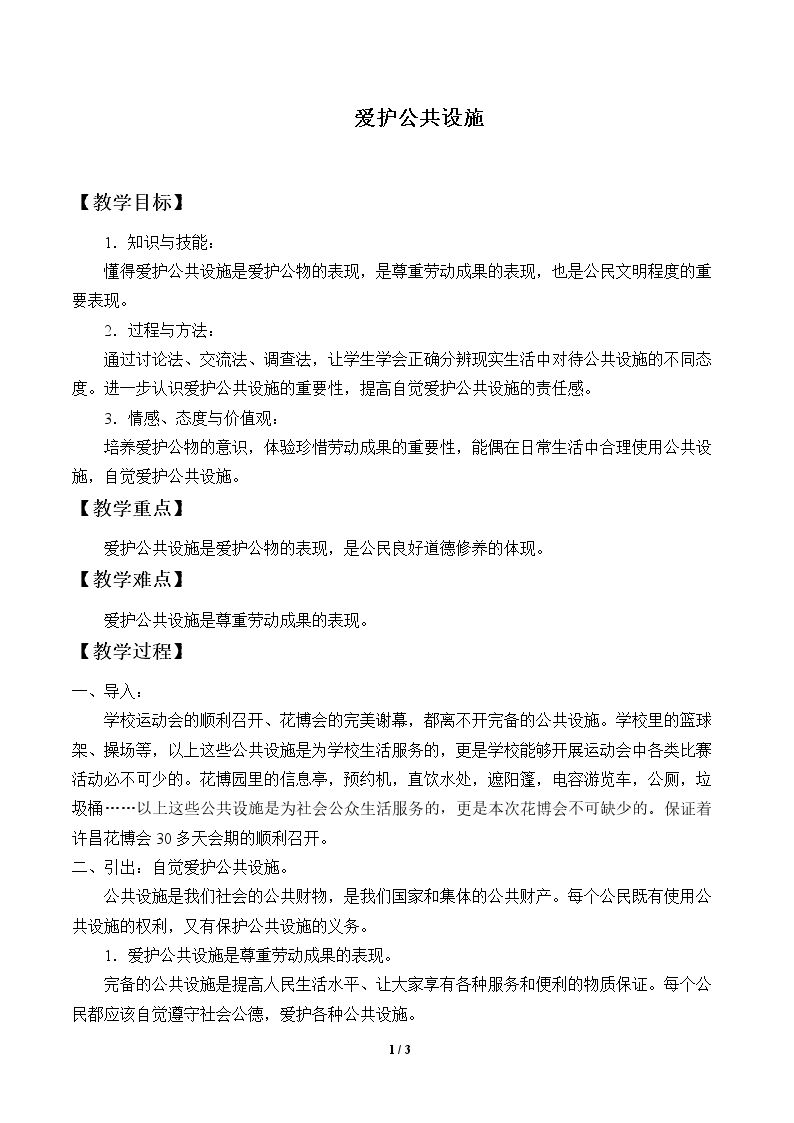 爱护公共设施

【教学目标】

1．知识与技能：

懂得爱护公共设施是爱护公物的表现，是尊重劳动成果的表现，也是公民文明程度的重要表现。

2．过程与方法：

通过讨论法、交流法、调查法，让学生学会正确分辨现实生活中对待公共设施的不同态度。进一步认识爱护公共设施的重要性，提高自觉爱护公共设施的责任感。

3．情感、态度与价值观：

培养爱护公物的意识，体验珍惜劳动成果的重要性，能偶在日常生活中合理使用公共设施，自觉爱护公共设施。

【教学重点】

爱护公共设施是爱护公物的表现，是公民良好道德修养的体现。

【教学难点】

爱护公共设施是尊重劳动成果的表现。

【教学过程】

一、导入：

学校运动会的顺利召开、花博会的完美谢幕，都离不开完备的公共设施。学校里的篮球架、操场等，以上这些公共设施是为学校生活服务的，更是学校能够开展运动会中各类比赛活动必不可少的。花博园里的信息亭，预约机，直饮水处，遮阳篷，电容游览车，公厕，垃圾桶……以上这些公共设施是为社会公众生活服务的，更是本次花博会不可缺少的。保证着许昌花博会30多天会期的顺利召开。

二、引出：自觉爱护公共设施。

公共设施是我们社会的公共财物，是我们国家和集体的公共财产。每个公民既有使用公共设施的权利，又有保护公共设施的义务。

1．爱护公共设施是尊重劳动成果的表现。

完备的公共设施是提高人民生活水平、让大家享有各种服务和便利的物质保证。每个公民都应该自觉遵守社会公德，爱护各种公共设施。

1 / 3